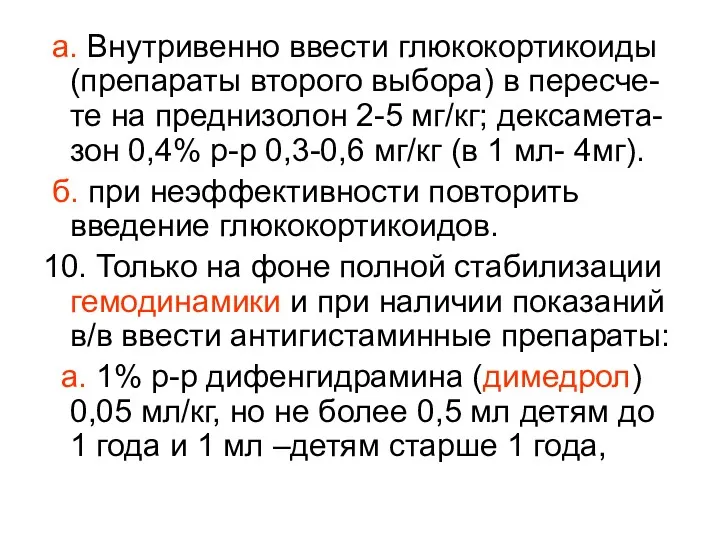 а. Внутривенно ввести глюкокортикоиды (препараты второго выбора) в пересчете на преднизолон 2-5 мг/кг; дексаметазон 0,4% р-р 0,3-0,6 мг/кг (в 1 мл- 4мг).

б. при неэффективности повторить введение глюкокортикоидов.

10. Только на фоне полной стабилизации гемодинамики и при наличии показаний в/в ввести антигистаминные препараты:

а. 1% р-р дифенгидрамина (димедрол) 0,05 мл/кг, но не более 0,5 мл детям до 1 года и 1 мл –детям старше 1 года,